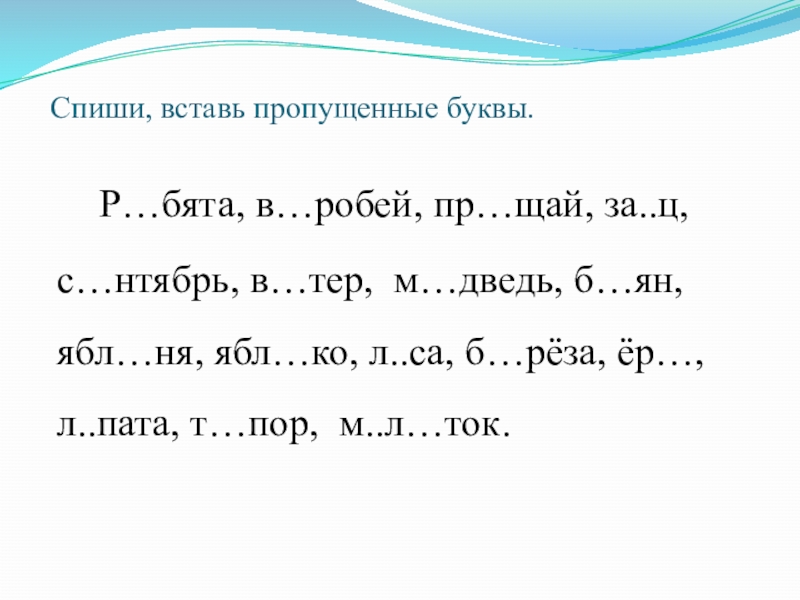 Спиши, вставь пропущенные буквы.

Р…бята, в…робей, пр…щай, за..ц, с…нтябрь, в…тер, м…дведь, б…ян, ябл…ня, ябл…ко, л..са, б…рёза, ёр…, л..пата, т…пор, м..л…ток.